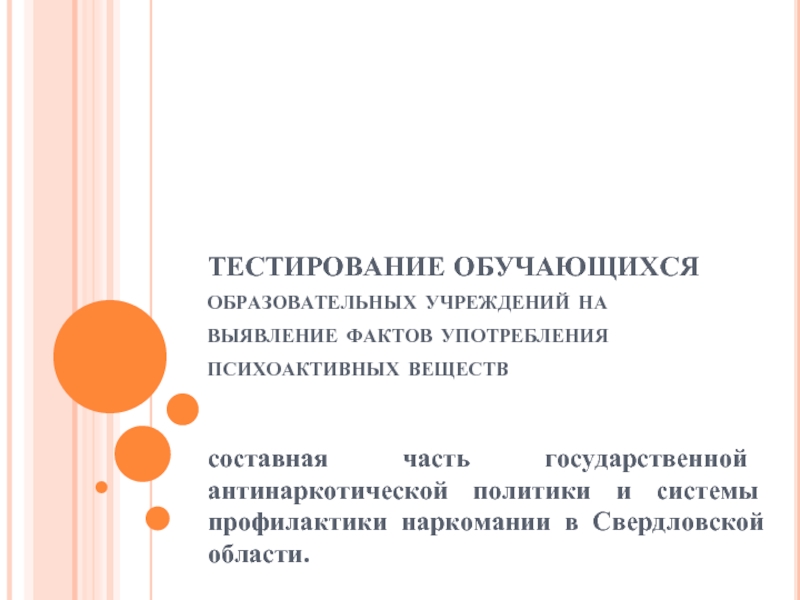 ТЕСТИРОВАНИЕ ОБУЧАЮЩИХСЯ ОБРАЗОВАТЕЛЬНЫХ УЧРЕЖДЕНИЙ НА ВЫЯВЛЕНИЕ ФАКТОВ УПОТРЕБЛЕНИЯ ПСИХОАКТИВНЫХ ВЕЩЕСТВ

составная часть государственной антинаркотической политики и системы профилактики наркомании в Свердловской области.